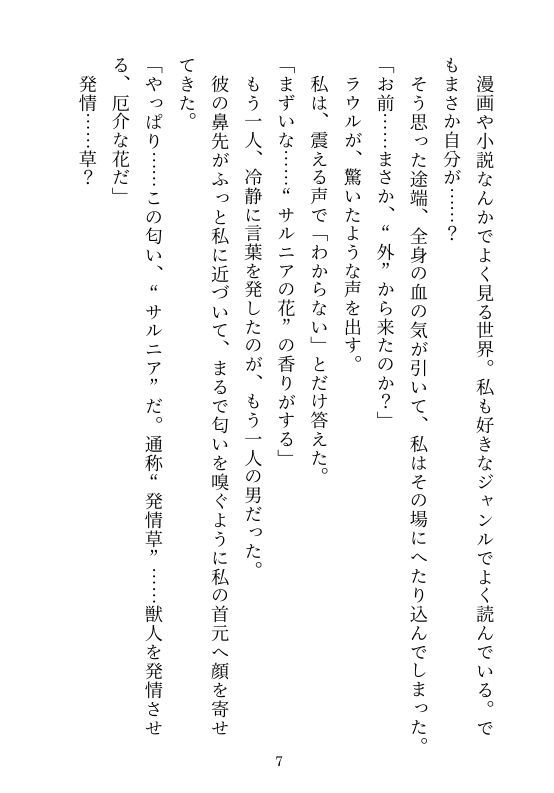 漫画や小説なんかでよく見る世界。私も好きなジャンルでよく読んでいる。でもまさか自分が……？

そう思った途端、全身の血の気が引いて、私はその場にへたり込んでしまった。

「お前……まさか、“外”から来たのか？」

ラウルが、驚いたような声を出す。

私は、震える声で「わからない」とだけ答えた。

「まずいな……“サルニアの花”の香りがする」

もう一人、冷静に言葉を発したのが、もう一人の男だった。

彼の鼻先がふっと私に近づいて、まるで匂いを嗅ぐように私の首元へ顔を寄せてきた。

「やっぱり……この匂い、“サルニア”だ。通称“発情草”……獣人を発情させる、厄介な花だ」

発情……草？

7